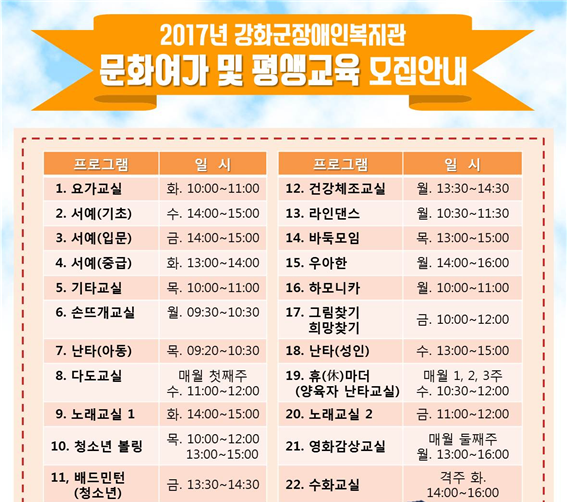 2017년 강화군장애인복지관
문화여가 및 평생교육 모집안내

| 프로그램 | 일 시 |
|---|---|
| 1. 요가교실 | 화. 10:00~11:00 |
| 2. 서예(기초) | 수. 14:00~15:00 |
| 3. 서예(입문) | 금. 14:00~15:00 |
| 4. 서예(중급) | 화. 13:00~14:00 |
| 5. 기타교실 | 목. 10:00~11:00 |
| 6. 손뜨개교실 | 월. 09:30~10:30 |
| 7. 난타(아동) | 목. 09:20~10:30 |
| 8. 다도교실 | 매월 첫째주 수. 11:00~12:00 |
| 9. 노래교실 1 | 화. 14:00~15:00 |
| 10. 청소년 볼링 | 목. 10:00~12:00 13:00~15:00 |
| 11, 배드민턴 (청소년) | 금. 13:30~14:30 |

| 프로그램 | 일 시 |
|---|---|
| 12. 건강체조교실 | 월. 13:30~14:30 |
| 13. 라인댄스 | 월. 10:30~11:30 |
| 14. 바둑모임 | 목. 13:00~15:00 |
| 15. 우아한 | 월. 14:00~16:00 |
| 16. 하모니카 | 월. 10:00~11:00 |
| 17. 그림찾기 희망찾기 | 금. 10:00~12:00 |
| 18. 난타(성인) | 수. 13:00~15:00 |
| 19. 휴(休)마더 (양육자 난타교실) | 매월 1, 2, 3주 수. 10:30~12:00 |
| 20. 노래교실 2 | 금. 11:00~12:00 |
| 21. 영화감상교실 | 매월 둘째주 월. 13:00~16:00 |
| 22. 수화교실 | 격주 화. 14:00~16:00 |